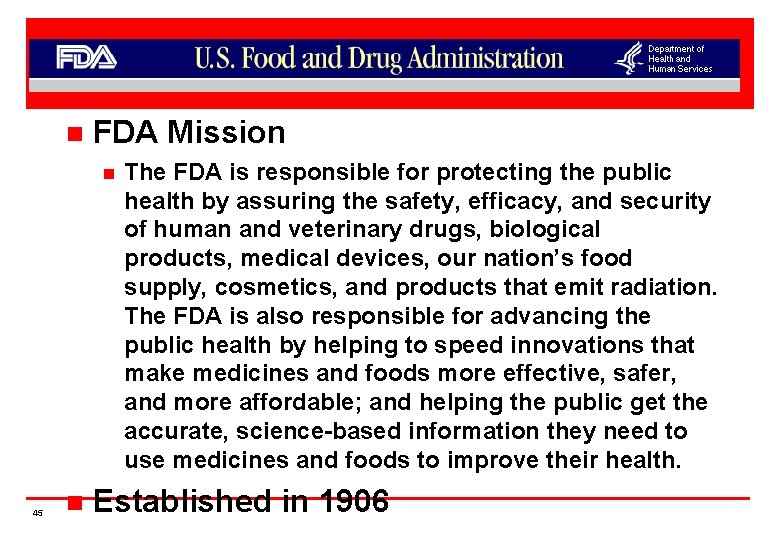 FDA U.S. Food and Drug Administration Department of Health and Human Services

FDA Mission

The FDA is responsible for protecting the public health by assuring the safety, efficacy, and security of human and veterinary drugs, biological products, medical devices, our nation's food supply, cosmetics, and products that emit radiation. The FDA is also responsible for advancing the public health by helping to speed innovations that make medicines and foods more effective, safer, and more affordable; and helping the public get the accurate, science-based information they need to use medicines and foods to improve their health.

Established in 1906

45